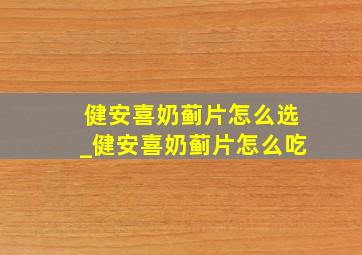 健安喜奶蓟片怎么选
_健安喜奶蓟片怎么吃